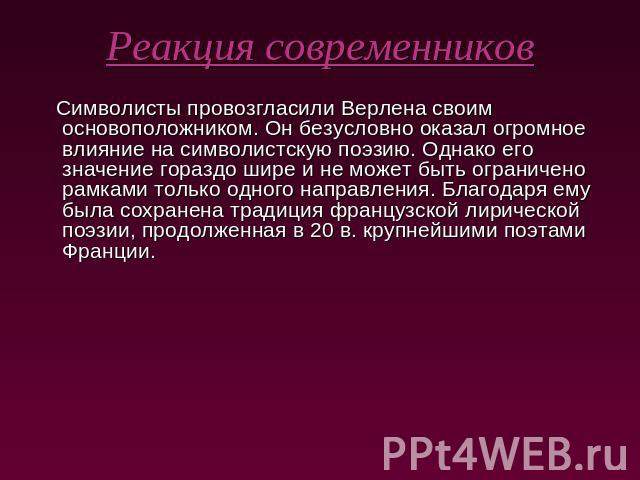 Реакция современников

Символисты провозгласили Верлена своим основоположником. Он безусловно оказал огромное влияние на символистскую поэзию. Однако его значение гораздо шире и не может быть ограничено рамками только одного направления. Благодаря ему была сохранена традиция французской лирической поэзии, продолженная в 20 в. крупнейшими поэтами Франции.

PPt4WEB.ru